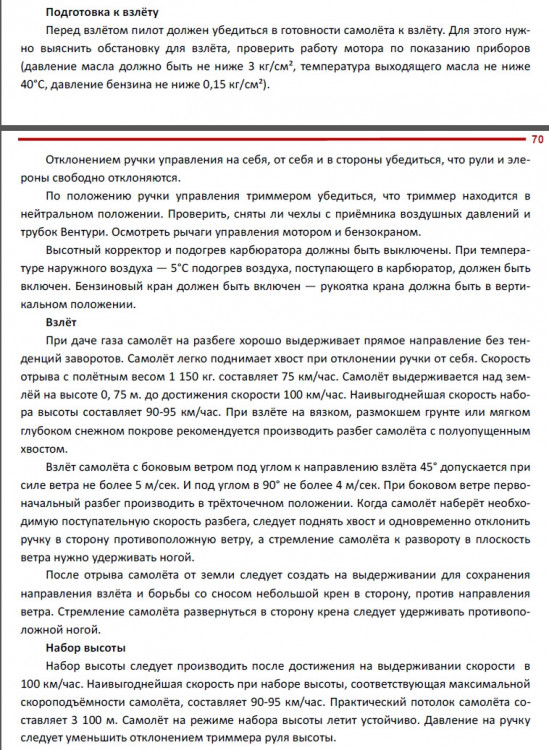 **Подготовка к взлёту**

Перед взлётом пилот должен убедиться в готовности самолёта к взлёту. Для этого нужно выяснить обстановку для взлёта, проверить работу мотора по показанию приборов (давление масла должно быть не ниже 3 кг/см², температура выходящего масла не ниже 40°С, давление бензина не ниже 0,15 кг/см²).

70

Отклонением ручки управления на себя, от себя и в стороны убедиться, что рули и элероны свободно отклоняются.

По положению ручки управления триммером убедиться, что триммер находится в нейтральном положении. Проверить, сняты ли чехлы с приёмника воздушных давлений и трубок Вентури. Осмотреть рычаги управления мотором и бензокраном.

Высотный корректор и подогрев карбюратора должны быть выключены. При температуре наружного воздуха — 5°С подогрев воздуха, поступающего в карбюратор, должен быть включен. Бензиновый кран должен быть включен — рукоятка крана должна быть в вертикальном положении.

**Взлёт**

При даче газа самолёт на разбеге хорошо выдерживает прямое направление без тенденций заворотов. Самолёт легко поднимает хвост при отклонении ручки от себя. Скорость отрыва с полётным весом 1 150 кг. составляет 75 км/час. Самолёт выдерживается над землёй на высоте 0, 75 м. до достижения скорости 100 км/час. Наивыгоднейшая скорость набора высоты составляет 90-95 км/час. При взлёте на вязком, размокшем грунте или мягком глубоком снежном покрове рекомендуется производить разбег самолёта с полуопущенным хвостом.

Взлёт самолёта с боковым ветром под углом к направлению взлёта 45° допускается при силе ветра не более 5 м/сек. И под углом в 90° не более 4 м/сек. При боковом ветре первоначальный разбег производить в трёхточечном положении. Когда самолёт наберёт необходимую поступательную скорость разбега, следует поднять хвост и одновременно отклонить ручку в сторону противоположную ветру, а стремление самолёта к развороту в плоскость ветра нужно удерживать ногой.

После отрыва самолёта от земли следует создать на выдерживании для сохранения направления взлёта и борьбы со сносом небольшой крен в сторону, против направления ветра. Стремление самолёта развернуться в сторону крена следует удерживать противоположной ногой.

**Набор высоты**

Набор высоты следует производить после достижения на выдерживании скорости в 100 км/час. Наивыгоднейшая скорость при наборе высоты, соответствующая максимальной скороподъёмности самолёта, составляет 90-95 км/час. Практический потолок самолёта составляет 3 100 м. Самолёт на режиме набора высоты летит устойчиво. Давление на ручку следует уменьшить отклонением триммера руля высоты.